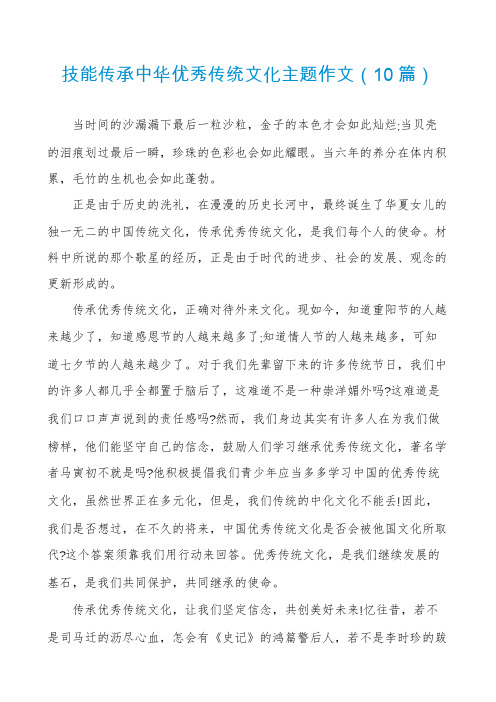 技能传承中华优秀传统文化主题作文（10篇）

当时间的沙漏漏下最后一粒沙粒，金子的本色才会如此灿烂;当贝壳的泪痕划过最后一瞬，珍珠的色彩也会如此耀眼。当六年的养分在体内积累，毛竹的生机也会如此蓬勃。

正是由于历史的洗礼，在漫漫的历史长河中，最终诞生了华夏女儿的独一无二的中国传统文化，传承优秀传统文化，是我们每个人的使命。材料中所说的那个歌星的经历，正是由于时代的进步、社会的发展、观念的更新形成的。

传承优秀传统文化，正确对待外来文化。现如今，知道重阳节的人越来越少了，知道感恩节的人越来越多了;知道情人节的人越来越多，可知道七夕节的人越来越少了。对于我们先辈留下来的许多传统节日，我们中的许多人都几乎全都置于脑后了，这难道不是一种崇洋媚外吗?这难道是我们口口声声说到的责任感吗?然而，我们身边其实有许多人在为我们做榜样，他们能坚守自己的信念，鼓励人们学习继承优秀传统文化，著名学者马寅初不就是吗?他积极提倡我们青少年应当多多学习中国的优秀传统文化，虽然世界正在多元化，但是，我们传统的中化文化不能丢!因此，我们是否想过，在不久的将来，中国优秀传统文化是否会被他国文化所取代?这个答案须靠我们用行动来回答。优秀传统文化，是我们继续发展的基石，是我们共同保护，共同继承的使命。

传承优秀传统文化，让我们坚定信念，共创美好未来!忆往昔，若不是司马迁的沥尽心血，怎会有《史记》的鸿篇警后人，若不是李时珍的跋